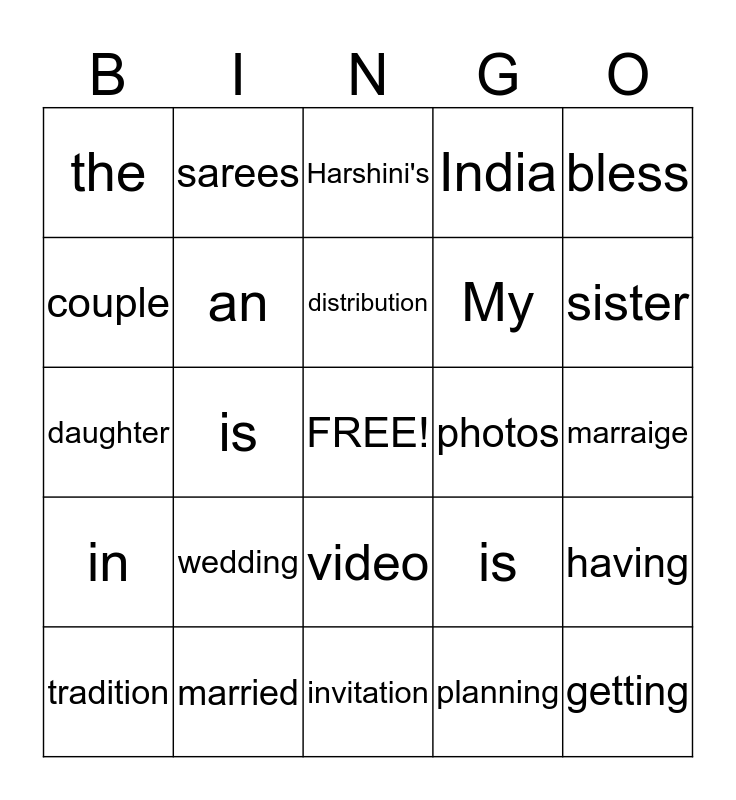 | B | I | N | G | O |
|---|---|---|---|---|
| the | sarees | Harshini's | India | bless |
| couple | an | distribution | My | sister |
| daughter | is | FREE! | photos | marraige |
| in | wedding | video | is | having |
| tradition | married | invitation | planning | getting |